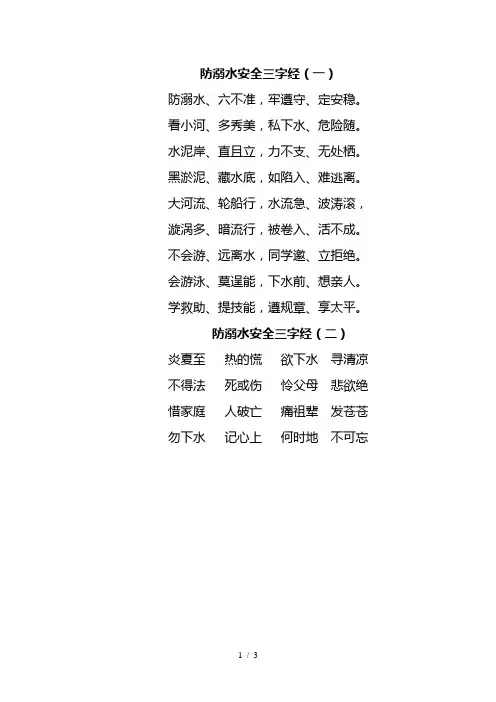 防溺水安全三字经（一）

防溺水、六不准，牢遵守、定安稳。
看小河、多秀美，私下水、危险随。
水泥岸、直且立，力不支、无处栖。
黑淤泥、藏水底，如陷入、难逃离。
大河流、轮船行，水流急、波涛滚，
漩涡多、暗流行，被卷入、活不成。
不会游、远离水，同学邀、立拒绝。
会游泳、莫逞能，下水前、想亲人。
学救助、提技能，遵规章、享太平。

防溺水安全三字经（二）

炎夏至　热的慌　欲下水　寻清凉
不得法　死或伤　怜父母　悲欲绝
惜家庭　人破亡　痛祖辈　发苍苍
勿下水　记心上　何时地　不可忘

1 / 3